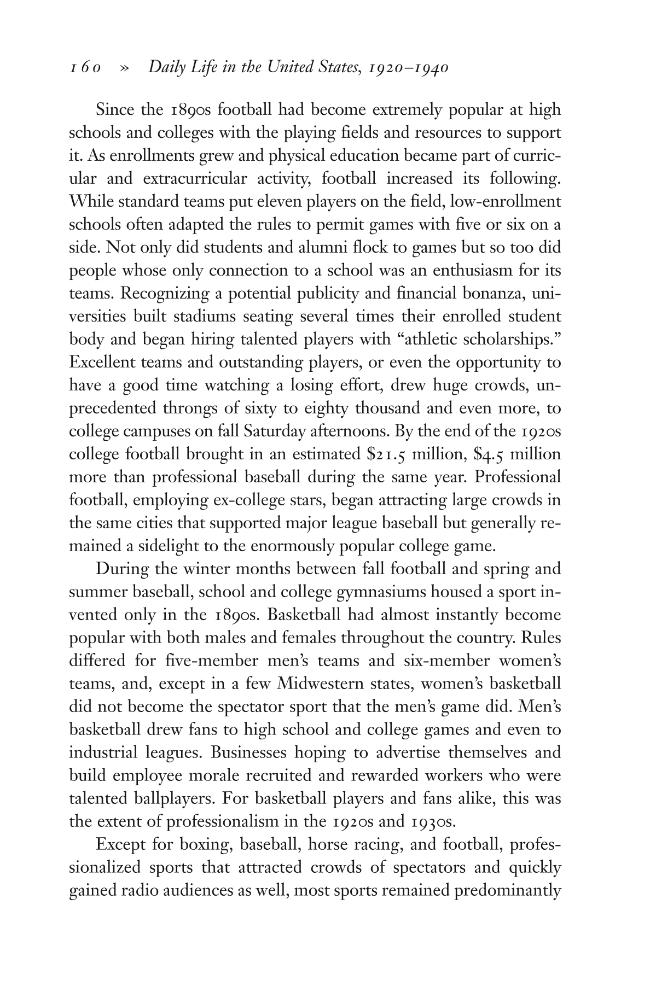 160 » Daily Life in the United States, 1920–1940

Since the 1890s football had become extremely popular at high schools and colleges with the playing fields and resources to support it. As enrollments grew and physical education became part of curricular and extracurricular activity, football increased its following. While standard teams put eleven players on the field, low-enrollment schools often adapted the rules to permit games with five or six on a side. Not only did students and alumni flock to games but so too did people whose only connection to a school was an enthusiasm for its teams. Recognizing a potential publicity and financial bonanza, universities built stadiums seating several times their enrolled student body and began hiring talented players with "athletic scholarships." Excellent teams and outstanding players, or even the opportunity to have a good time watching a losing effort, drew huge crowds, unprecedented throngs of sixty to eighty thousand and even more, to college campuses on fall Saturday afternoons. By the end of the 1920s college football brought in an estimated $21.5 million, $4.5 million more than professional baseball during the same year. Professional football, employing ex-college stars, began attracting large crowds in the same cities that supported major league baseball but generally remained a sidelight to the enormously popular college game.

During the winter months between fall football and spring and summer baseball, school and college gymnasiums housed a sport invented only in the 1890s. Basketball had almost instantly become popular with both males and females throughout the country. Rules differed for five-member men's teams and six-member women's teams, and, except in a few Midwestern states, women's basketball did not become the spectator sport that the men's game did. Men's basketball drew fans to high school and college games and even to industrial leagues. Businesses hoping to advertise themselves and build employee morale recruited and rewarded workers who were talented ballplayers. For basketball players and fans alike, this was the extent of professionalism in the 1920s and 1930s.

Except for boxing, baseball, horse racing, and football, professionalized sports that attracted crowds of spectators and quickly gained radio audiences as well, most sports remained predominantly